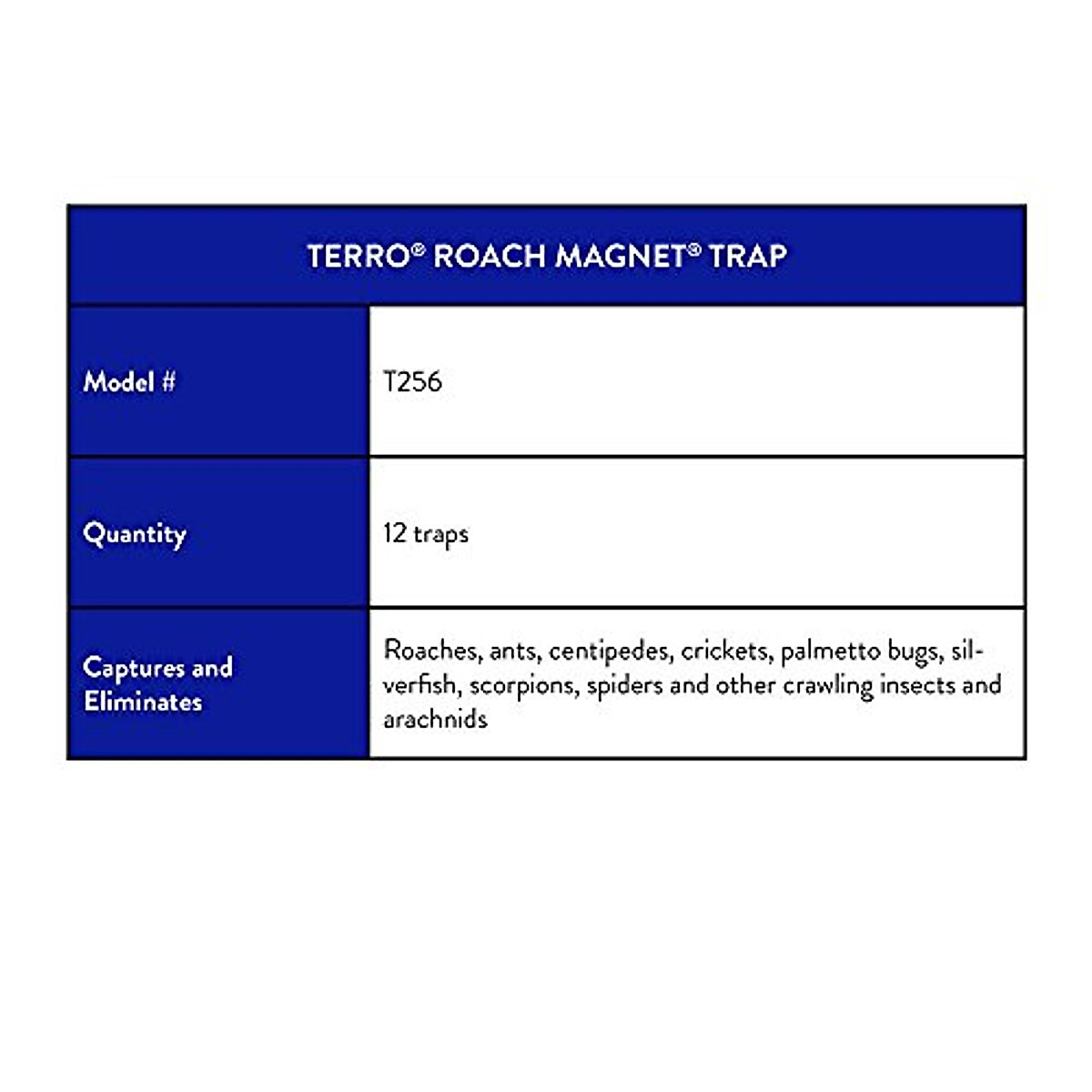 | TERRO® ROACH MAGNET® TRAP | |
|---|---|
| Model # | T256 |
| Quantity | 12 traps |
| Captures and Eliminates | Roaches, ants, centipedes, crickets, palmetto bugs, silverfish, scorpions, spiders and other crawling insects and arachnids |